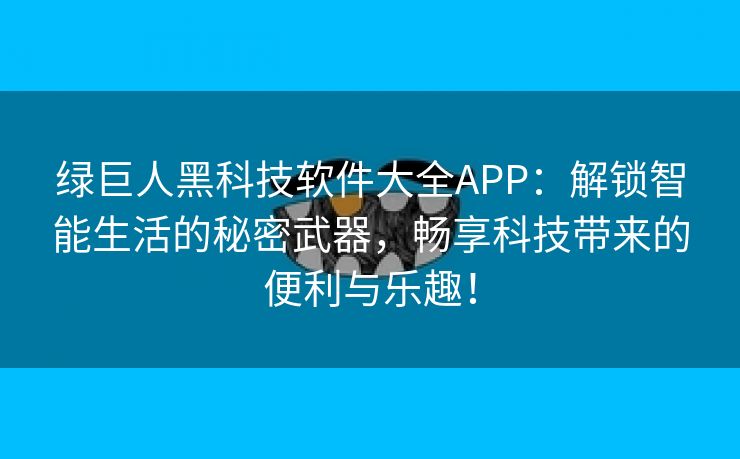 绿巨人黑科技软件大全APP：解锁智能生活的秘密武器，畅享科技带来的便利与乐趣！